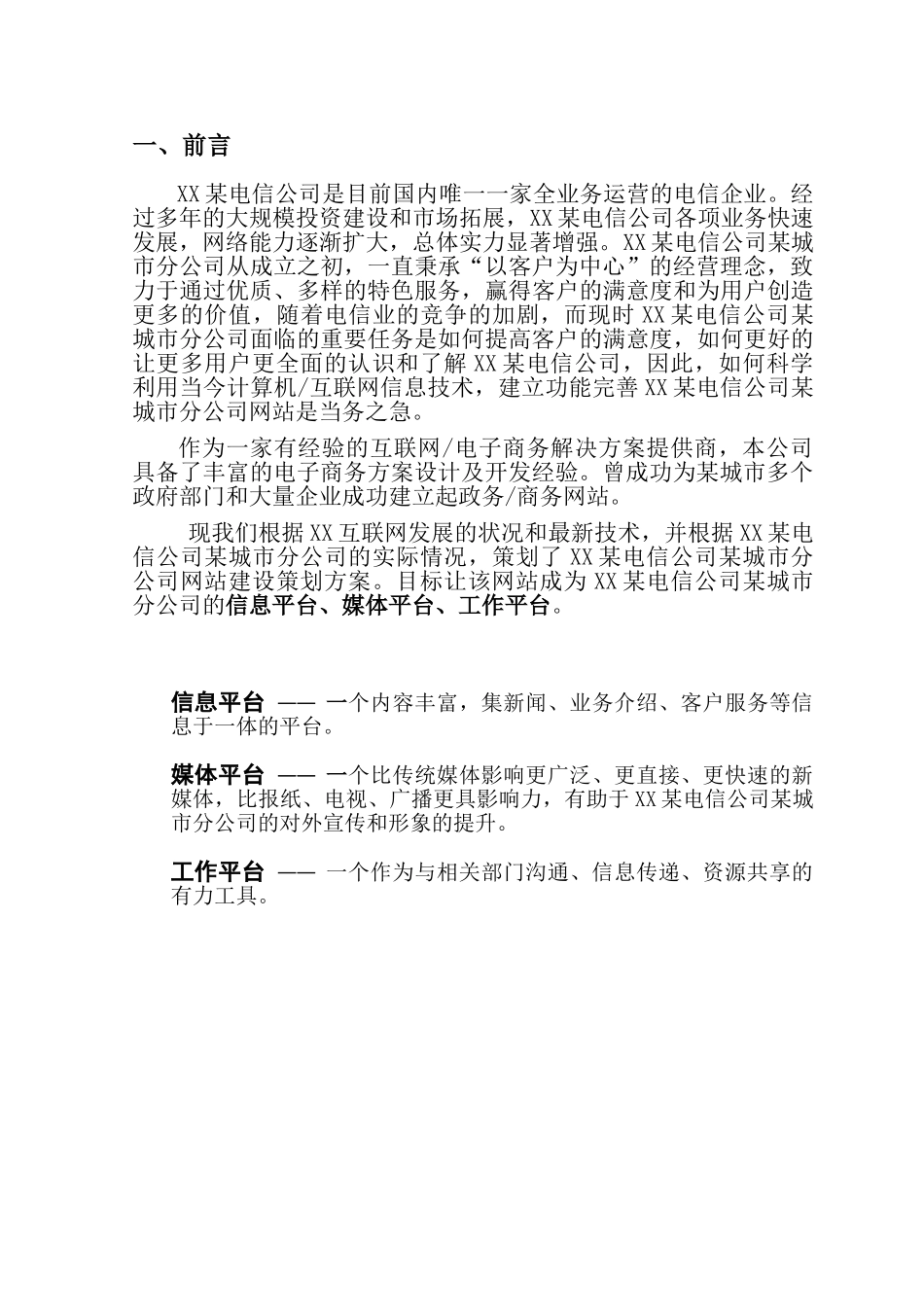 一、前言

XX某电信公司是目前国内唯一一家全业务运营的电信企业。经过多年的大规模投资建设和市场拓展，XX某电信公司各项业务快速发展，网络能力逐渐扩大，总体实力显著增强。XX某电信公司某城市分公司从成立之初，一直秉承“以客户为中心”的经营理念，致力于通过优质、多样的特色服务，赢得客户的满意度和为用户创造更多的价值，随着电信业的竞争的加剧，而现时XX某电信公司某城市分公司面临的重要任务是如何提高客户的满意度，如何更好的让更多用户更全面的认识和了解XX某电信公司，因此，如何科学利用当今计算机/互联网信息技术，建立功能完善XX某电信公司某城市分公司网站是当务之急。

作为一家有经验的互联网/电子商务解决方案提供商，本公司具备了丰富的电子商务方案设计及开发经验。曾成功为某城市多个政府部门和大量企业成功建立起政务/商务网站。

现我们根据XX互联网发展的状况和最新技术，并根据XX某电信公司某城市分公司的实际情况，策划了XX某电信公司某城市分公司网站建设策划方案。目标让该网站成为XX某电信公司某城市分公司的信息平台、媒体平台、工作平台。

信息平台 —— 一个内容丰富，集新闻、业务介绍、客户服务等信息于一体的平台。

媒体平台 —— 一个比传统媒体影响更广泛、更直接、更快速的新媒体，比报纸、电视、广播更具影响力，有助于XX某电信公司某城市分公司的对外宣传和形象的提升。

工作平台 —— 一个作为与相关部门沟通、信息传递、资源共享的有力工具。